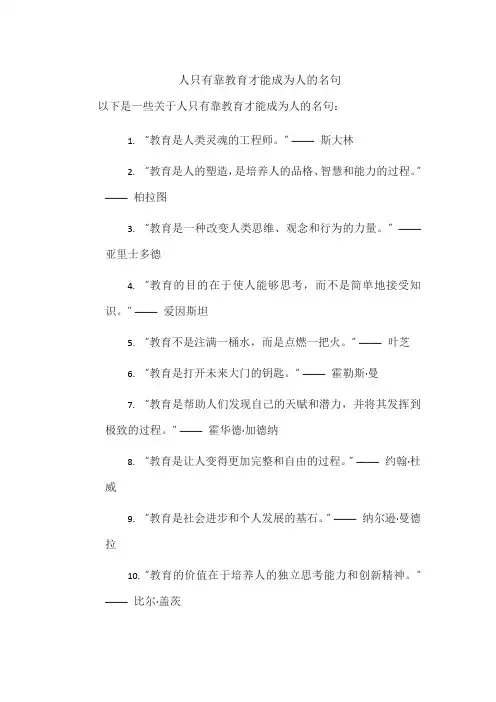 人只有靠教育才能成为人的名句

以下是一些关于人只有靠教育才能成为人的名句：

1. "教育是人类灵魂的工程师。" —— 斯大林

2. "教育是人的塑造，是培养人的品格、智慧和能力的过程。" —— 柏拉图

3. "教育是一种改变人类思维、观念和行为的力量。" —— 亚里士多德

4. "教育的目的在于使人能够思考，而不是简单地接受知识。" —— 爱因斯坦

5. "教育不是注满一桶水，而是点燃一把火。" —— 叶芝

6. "教育是打开未来大门的钥匙。" —— 霍勒斯·曼

7. "教育是帮助人们发现自己的天赋和潜力，并将其发挥到极致的过程。" —— 霍华德·加德纳

8. "教育是让人变得更加完整和自由的过程。" —— 约翰·杜威

9. "教育是社会进步和个人发展的基石。" —— 纳尔逊·曼德拉

10. "教育的价值在于培养人的独立思考能力和创新精神。" —— 比尔·盖茨